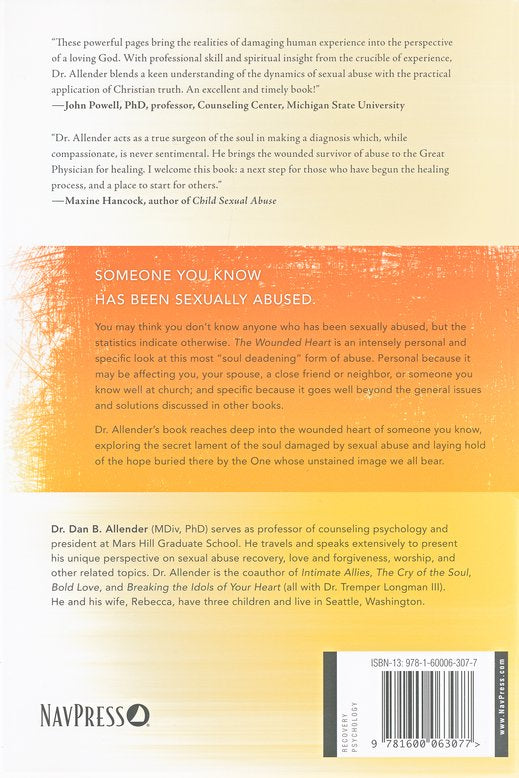 "These powerful pages bring the realities of damaging human experience into the perspective of a loving God. With professional skill and spiritual insight from the crucible of experience, Dr. Allender blends a keen understanding of the dynamics of sexual abuse with the practical application of Christian truth. An excellent and timely book!"
—John Powell, PhD, professor, Counseling Center, Michigan State University

"Dr. Allender acts as a true surgeon of the soul in making a diagnosis which, while compassionate, is never sentimental. He brings the wounded survivor of abuse to the Great Physician for healing. I welcome this book: a next step for those who have begun the healing process, and a place to start for others."
—Maxine Hancock, author of Child Sexual Abuse

SOMEONE YOU KNOW HAS BEEN SEXUALLY ABUSED.

You may think you don't know anyone who has been sexually abused, but the statistics indicate otherwise. The Wounded Heart is an intensely personal and specific look at this most "soul deadening" form of abuse. Personal because it may be affecting you, your spouse, a close friend or neighbor, or someone you know well at church; and specific because it goes well beyond the general issues and solutions discussed in other books.

Dr. Allender's book reaches deep into the wounded heart of someone you know, exploring the secret lament of the soul damaged by sexual abuse and laying hold of the hope buried there by the One whose unstained image we all bear.

Dr. Dan B. Allender (MDiv, PhD) serves as professor of counseling psychology and president at Mars Hill Graduate School. He travels and speaks extensively to present his unique perspective on sexual abuse recovery, love and forgiveness, worship, and other related topics. Dr. Allender is the coauthor of Intimate Allies, The Cry of the Soul, Bold Love, and Breaking the Idols of Your Heart (all with Dr. Tremper Longman III). He and his wife, Rebecca, have three children and live in Seattle, Washington.

NAVPRESS

RECOVERY
PSYCHOLOGY

ISBN-13: 978-1-60006-307-7

9 781600 063077 >

www.NavPress.com